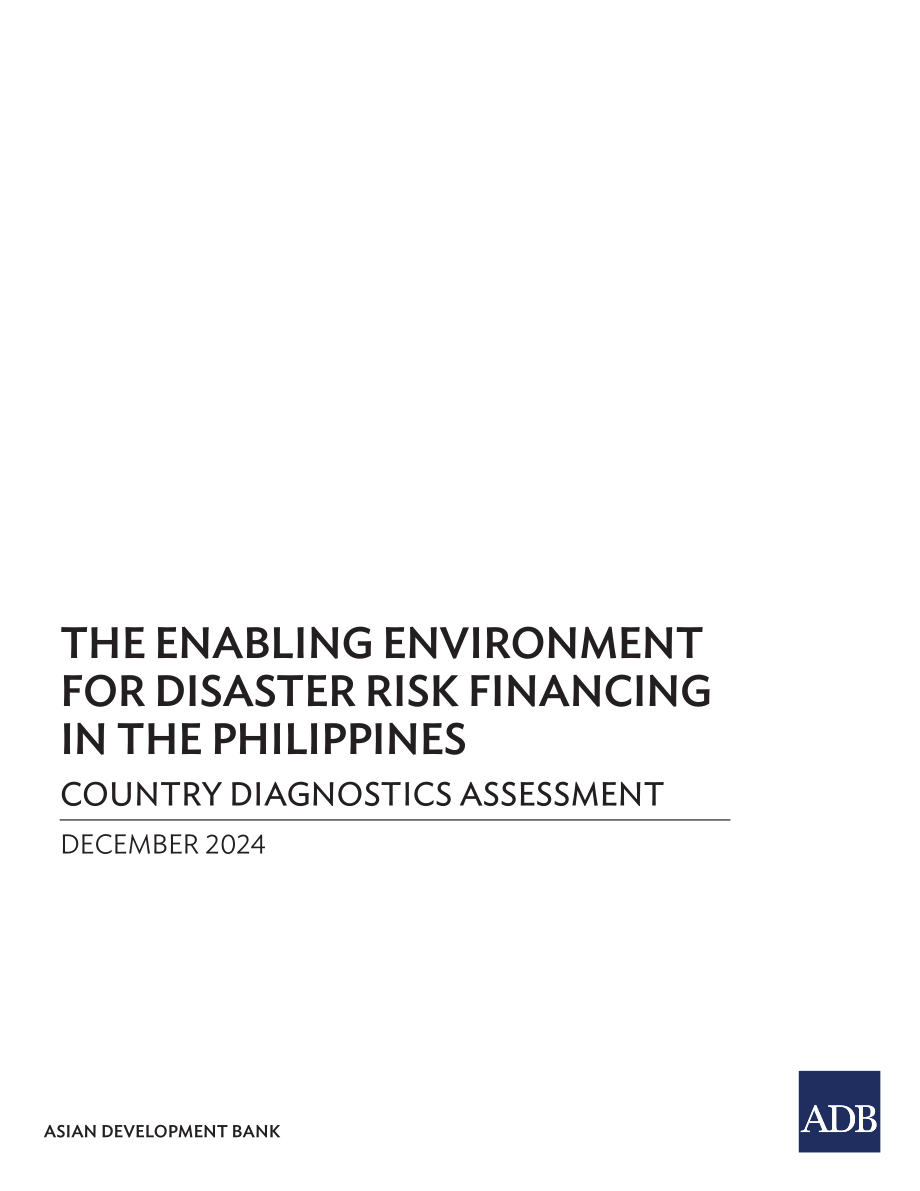 THE ENABLING ENVIRONMENT FOR DISASTER RISK FINANCING IN THE PHILIPPINES

COUNTRY DIAGNOSTICS ASSESSMENT

DECEMBER 2024

ASIAN DEVELOPMENT BANK

ADB